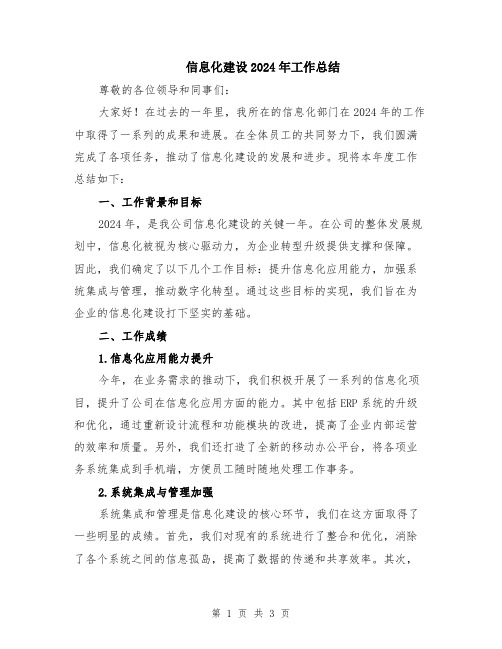 信息化建设2024年工作总结

尊敬的各位领导和同事们:

大家好!在过去的一年里,我所在的信息化部门在2024年的工作中取得了一系列的成果和进展。在全体员工的共同努力下,我们圆满完成了各项任务,推动了信息化建设的发展和进步。现将本年度工作总结如下:

一、工作背景和目标

2024年,是我公司信息化建设的关键一年。在公司的整体发展规划中,信息化被视为核心驱动力,为企业转型升级提供支撑和保障。因此,我们确定了以下几个工作目标:提升信息化应用能力,加强系统集成与管理,推动数字化转型。通过这些目标的实现,我们旨在为企业的信息化建设打下坚实的基础。

二、工作成绩

1.信息化应用能力提升

今年,在业务需求的推动下,我们积极开展了一系列的信息化项目,提升了公司在信息化应用方面的能力。其中包括ERP系统的升级和优化,通过重新设计流程和功能模块的改进,提高了企业内部运营的效率和质量。另外,我们还打造了全新的移动办公平台,将各项业务系统集成到手机端,方便员工随时随地处理工作事务。

2.系统集成与管理加强

系统集成和管理是信息化建设的核心环节,我们在这方面取得了一些明显的成绩。首先,我们对现有的系统进行了整合和优化,消除了各个系统之间的信息孤岛,提高了数据的传递和共享效率。其次,

第 1 页 共 3 页